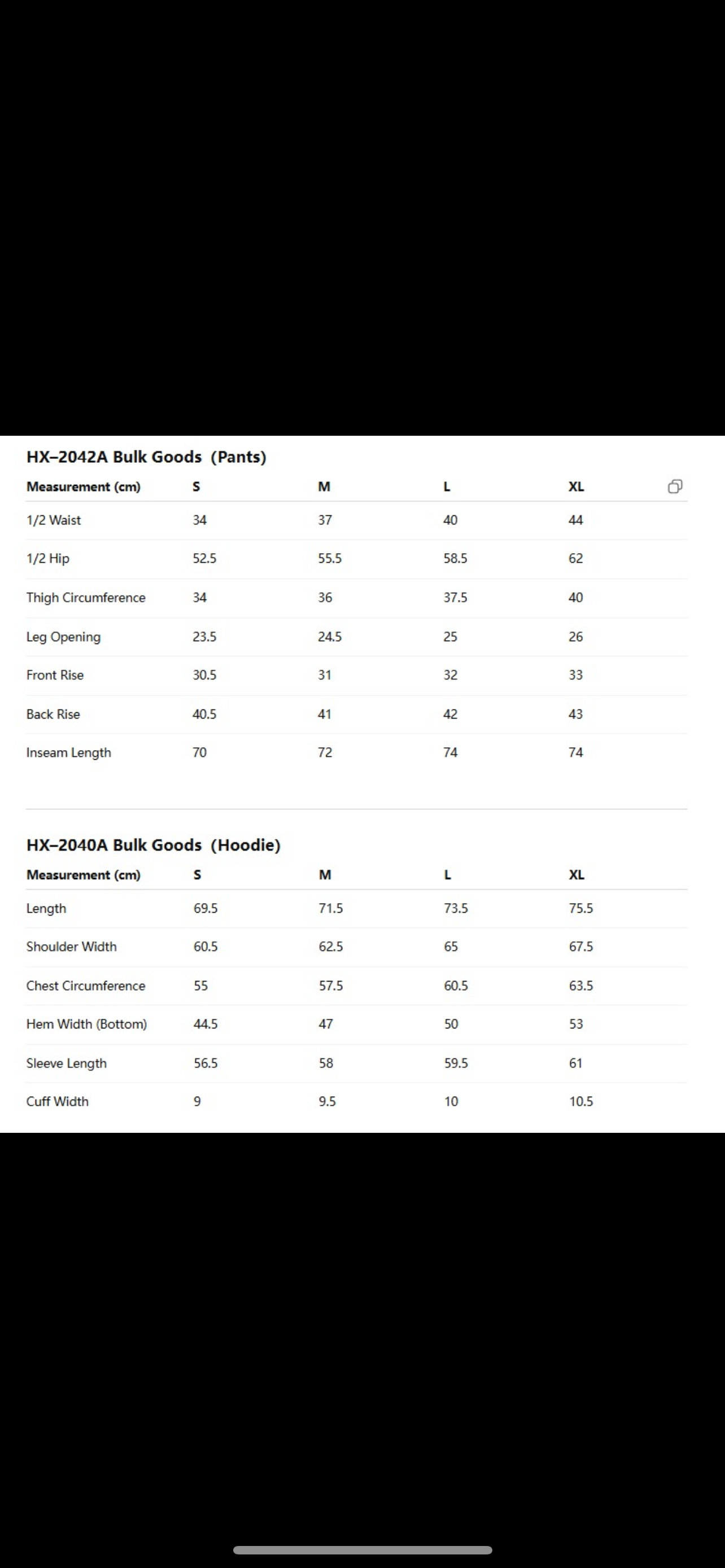 HX–2042A Bulk Goods (Pants)

| Measurement (cm) | S | M | L | XL |
|---|---|---|---|---|
| 1/2 Waist | 34 | 37 | 40 | 44 |
| 1/2 Hip | 52.5 | 55.5 | 58.5 | 62 |
| Thigh Circumference | 34 | 36 | 37.5 | 40 |
| Leg Opening | 23.5 | 24.5 | 25 | 26 |
| Front Rise | 30.5 | 31 | 32 | 33 |
| Back Rise | 40.5 | 41 | 42 | 43 |
| Inseam Length | 70 | 72 | 74 | 74 |

HX–2040A Bulk Goods (Hoodie)

| Measurement (cm) | S | M | L | XL |
|---|---|---|---|---|
| Length | 69.5 | 71.5 | 73.5 | 75.5 |
| Shoulder Width | 60.5 | 62.5 | 65 | 67.5 |
| Chest Circumference | 55 | 57.5 | 60.5 | 63.5 |
| Hem Width (Bottom) | 44.5 | 47 | 50 | 53 |
| Sleeve Length | 56.5 | 58 | 59.5 | 61 |
| Cuff Width | 9 | 9.5 | 10 | 10.5 |